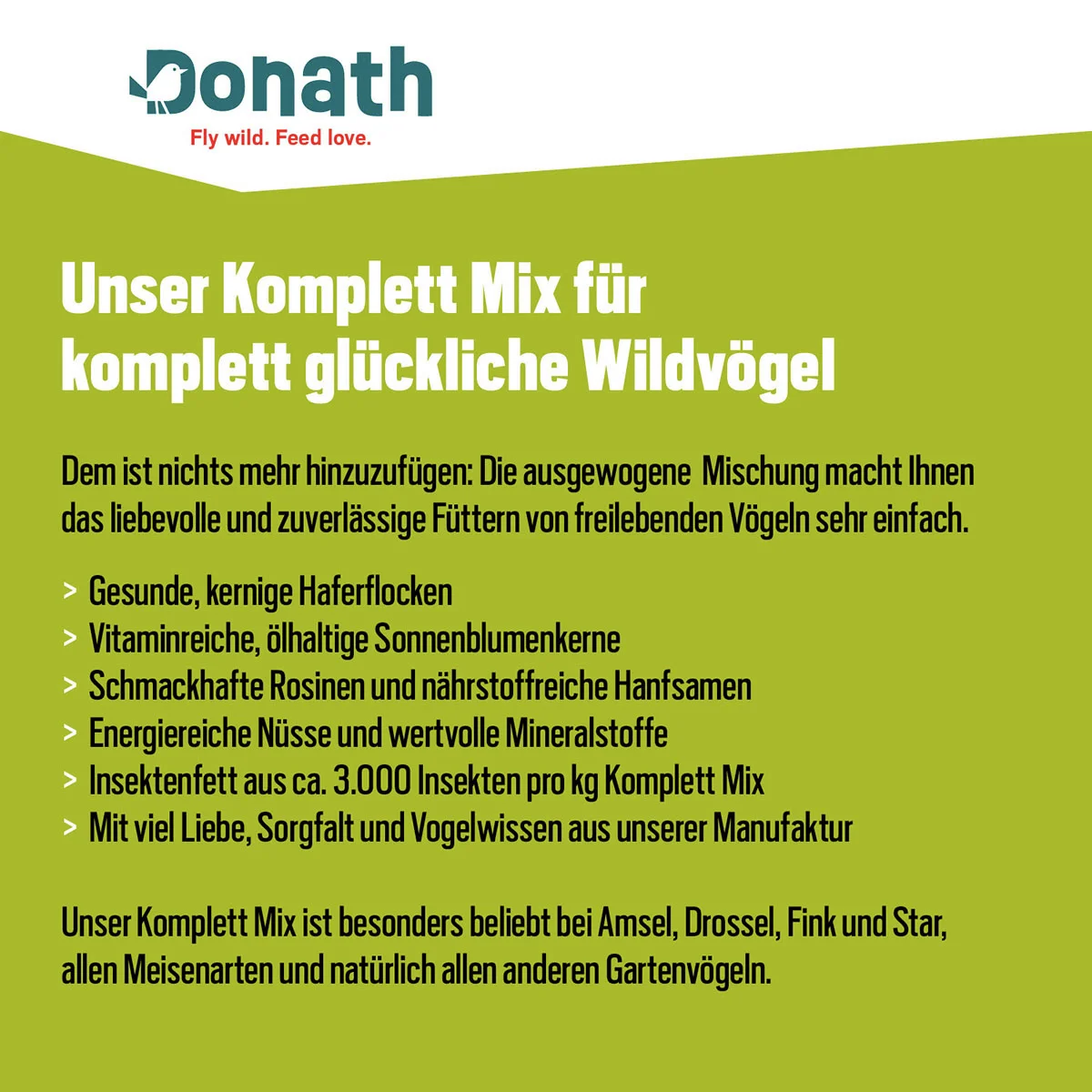 Donath
Fly wild. Feed love.

Unser Komplett Mix für komplett glückliche Wildvögel

Dem ist nichts mehr hinzuzufügen: Die ausgewogene Mischung macht Ihnen das liebevolle und zuverlässige Füttern von freilebenden Vögeln sehr einfach.

> Gesunde, kernige Haferflocken
> Vitaminreiche, ölhaltige Sonnenblumenkerne
> Schmackhafte Rosinen und nährstoffreiche Hanfsamen
> Energiereiche Nüsse und wertvolle Mineralstoffe
> Insektenfett aus ca. 3.000 Insekten pro kg Komplett Mix
> Mit viel Liebe, Sorgfalt und Vogelwissen aus unserer Manufaktur

Unser Komplett Mix ist besonders beliebt bei Amsel, Drossel, Fink und Star, allen Meisenarten und natürlich allen anderen Gartenvögeln.